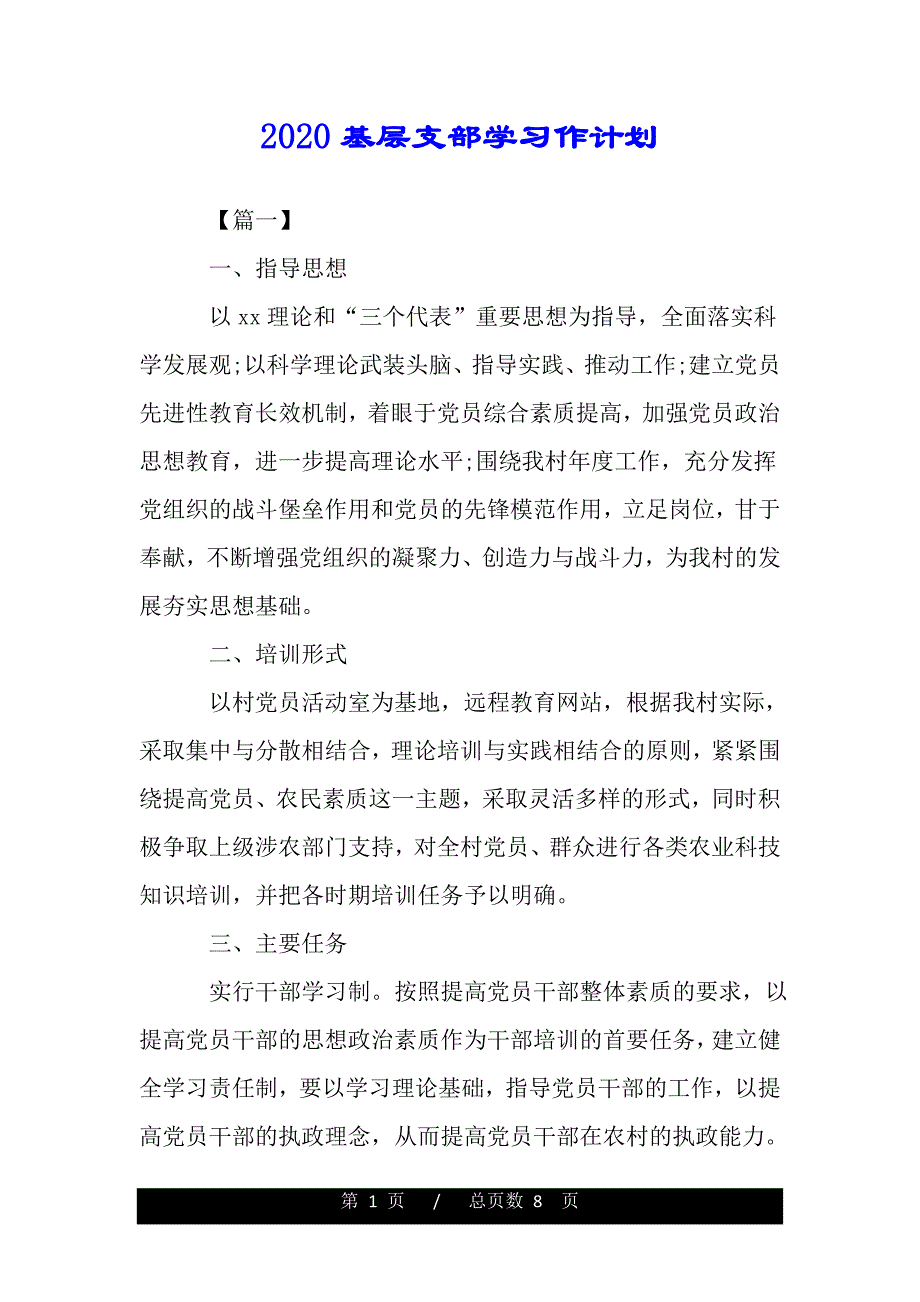 2020 基层支部学习作计划

【篇一】

一、指导思想

以 xx 理论和“三个代表”重要思想为指导，全面落实科学发展观;以科学理论武装头脑、指导实践、推动工作;建立党员先进性教育长效机制，着眼于党员综合素质提高，加强党员政治思想教育，进一步提高理论水平;围绕我村年度工作，充分发挥党组织的战斗堡垒作用和党员的先锋模范作用，立足岗位，甘于奉献，不断增强党组织的凝聚力、创造力与战斗力，为我村的发展夯实思想基础。

二、培训形式

以村党员活动室为基地，远程教育网站，根据我村实际，采取集中与分散相结合，理论培训与实践相结合的原则，紧紧围绕提高党员、农民素质这一主题，采取灵活多样的形式，同时积极争取上级涉农部门支持，对全村党员、群众进行各类农业科技知识培训，并把各时期培训任务予以明确。

三、主要任务

实行干部学习制。按照提高党员干部整体素质的要求，以提高党员干部的思想政治素质作为干部培训的首要任务，建立健全学习责任制，要以学习理论基础，指导党员干部的工作，以提高党员干部的执政理念，从而提高党员干部在农村的执政能力。

第 1 页 / 总页数 8 页